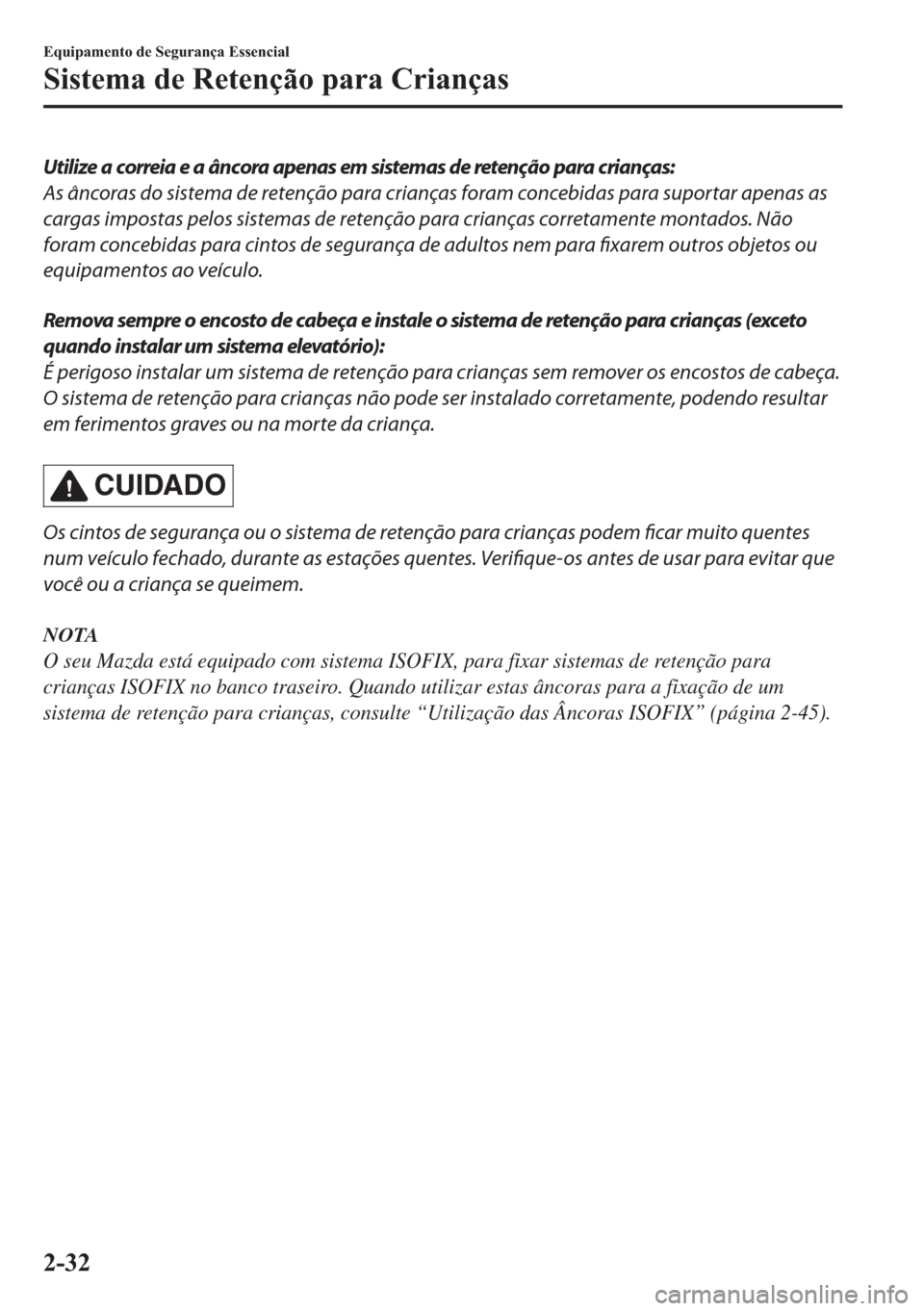 Equipamento de Segurança Essencial

Sistema de Retenção para Crianças

Utilize a correia e a âncora apenas em sistemas de retenção para crianças:
As âncoras do sistema de retenção para crianças foram concebidas para suportar apenas as cargas impostas pelos sistemas de retenção para crianças corretamente montados. Não foram concebidas para cintos de segurança de adultos nem para fixarem outros objetos ou equipamentos ao veículo.

Remova sempre o encosto de cabeça e instale o sistema de retenção para crianças (exceto quando instalar um sistema elevatório):
É perigoso instalar um sistema de retenção para crianças sem remover os encostos de cabeça. O sistema de retenção para crianças não pode ser instalado corretamente, podendo resultar em ferimentos graves ou na morte da criança.

CUIDADO

Os cintos de segurança ou o sistema de retenção para crianças podem ficar muito quentes num veículo fechado, durante as estações quentes. Verifique-os antes de usar para evitar que você ou a criança se queimem.

NOTA
O seu Mazda está equipado com sistema ISOFIX, para fixar sistemas de retenção para crianças ISOFIX no banco traseiro. Quando utilizar estas âncoras para a fixação de um sistema de retenção para crianças, consulte “Utilização das Âncoras ISOFIX” (página 2-45).

2-32

carmanualsonline.info